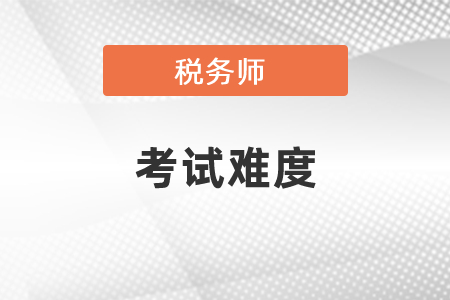 税务师

考试难度